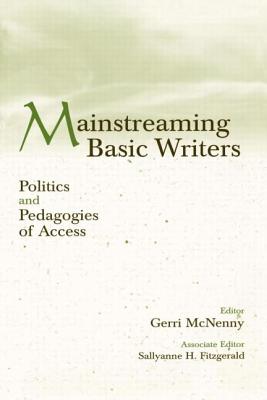 Mainstreaming Basic Writers

Politics and Pedagogies of Access

Editor
Gerri McNenny

Associate Editor
Sallyanne H. Fitzgerald